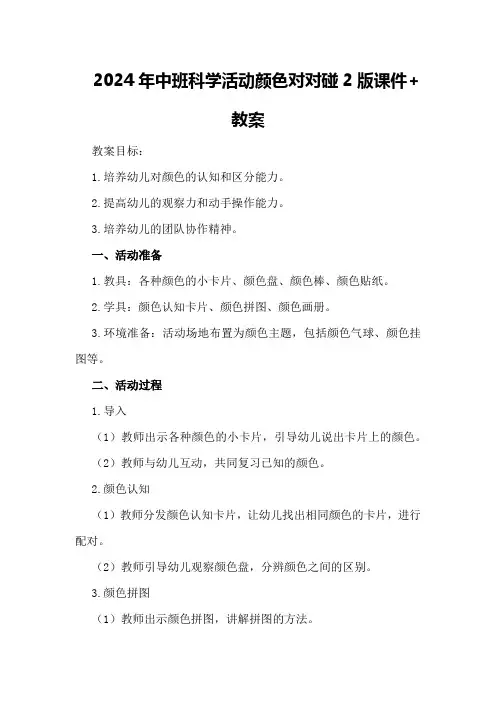 2024年中班科学活动颜色对对碰2版课件+教案

教案目标：

1.培养幼儿对颜色的认知和区分能力。

2.提高幼儿的观察力和动手操作能力。

3.培养幼儿的团队协作精神。

一、活动准备

1.教具：各种颜色的小卡片、颜色盘、颜色棒、颜色贴纸。

2.学具：颜色认知卡片、颜色拼图、颜色画册。

3.环境准备：活动场地布置为颜色主题，包括颜色气球、颜色挂图等。

二、活动过程

1.导入

（1）教师出示各种颜色的小卡片，引导幼儿说出卡片上的颜色。

（2）教师与幼儿互动，共同复习已知的颜色。

2.颜色认知

（1）教师分发颜色认知卡片，让幼儿找出相同颜色的卡片，进行配对。

（2）教师引导幼儿观察颜色盘，分辨颜色之间的区别。

3.颜色拼图

（1）教师出示颜色拼图，讲解拼图的方法。